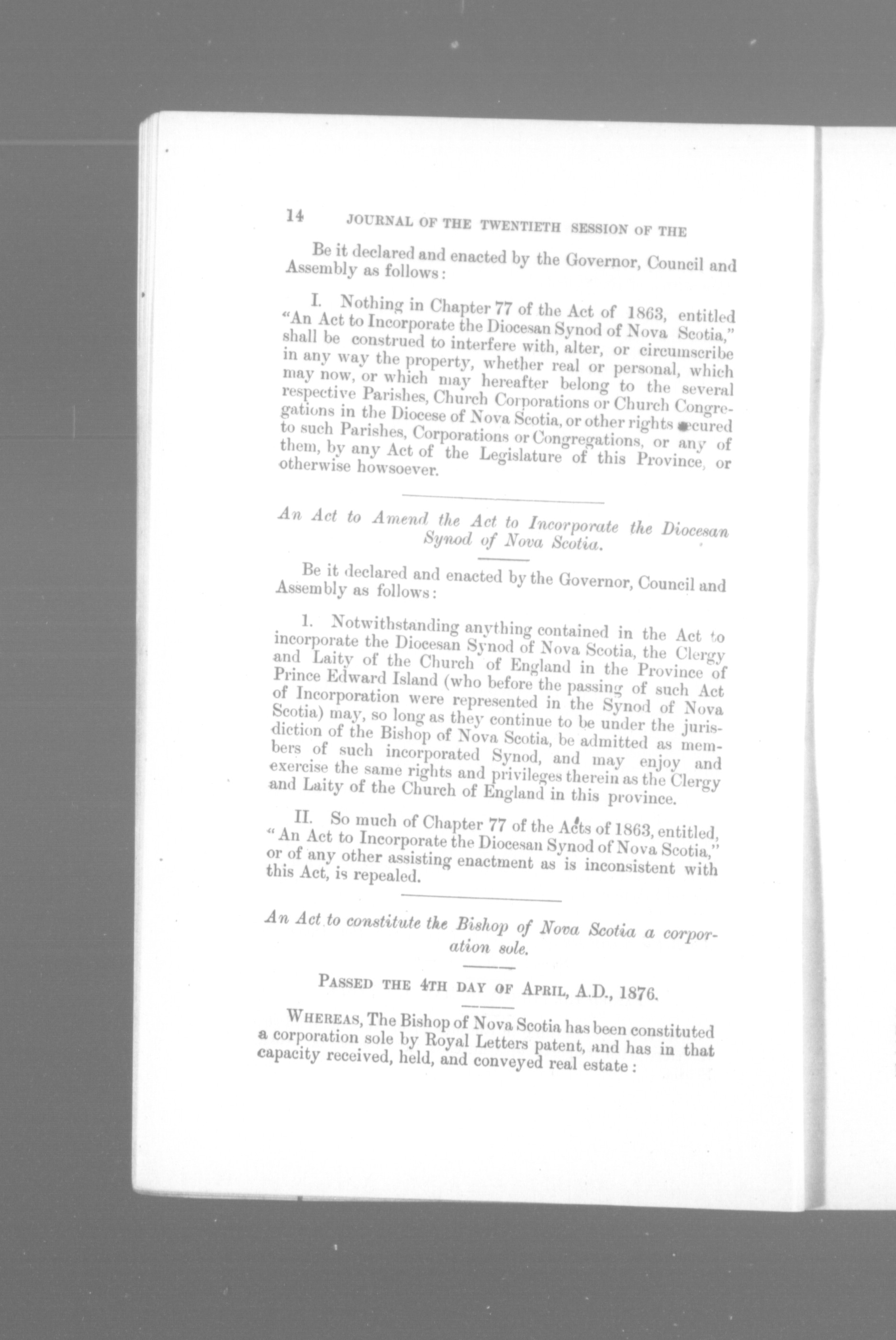 14 JOURNAL OF THE TWENTIETH SESSION OF THE

Be it declared and enacted by the Governor, Council and Assembly as follows:

I. Nothing in Chapter 77 of the Act of 1863, entitled "An Act to Incorporate the Diocesan Synod of Nova Scotia," shall be construed to interfere with, alter, or circumscribe in any way the property, whether real or personal, which may now, or which may hereafter belong to the several respective Parishes, Church Corporations or Church Congregations in the Diocese of Nova Scotia, or other rights secured to such Parishes, Corporations or Congregations, or any of them, by any Act of the Legislature of this Province, or otherwise howsoever.

An Act to Amend the Act to Incorporate the Diocesan Synod of Nova Scotia.

Be it declared and enacted by the Governor, Council and Assembly as follows:

1. Notwithstanding anything contained in the Act to incorporate the Diocesan Synod of Nova Scotia, the Clergy and Laity of the Church of England in the Province of Prince Edward Island (who before the passing of such Act of Incorporation were represented in the Synod of Nova Scotia) may, so long as they continue to be under the jurisdiction of the Bishop of Nova Scotia, be admitted as members of such incorporated Synod, and may enjoy and exercise the same rights and privileges therein as the Clergy and Laity of the Church of England in this province.

II. So much of Chapter 77 of the Acts of 1863, entitled, "An Act to Incorporate the Diocesan Synod of Nova Scotia," or of any other assisting enactment as is inconsistent with this Act, is repealed.

An Act to constitute the Bishop of Nova Scotia a corporation sole.

PASSED THE 4TH DAY OF APRIL, A.D., 1876.

WHEREAS, The Bishop of Nova Scotia has been constituted a corporation sole by Royal Letters patent, and has in that capacity received, held, and conveyed real estate: